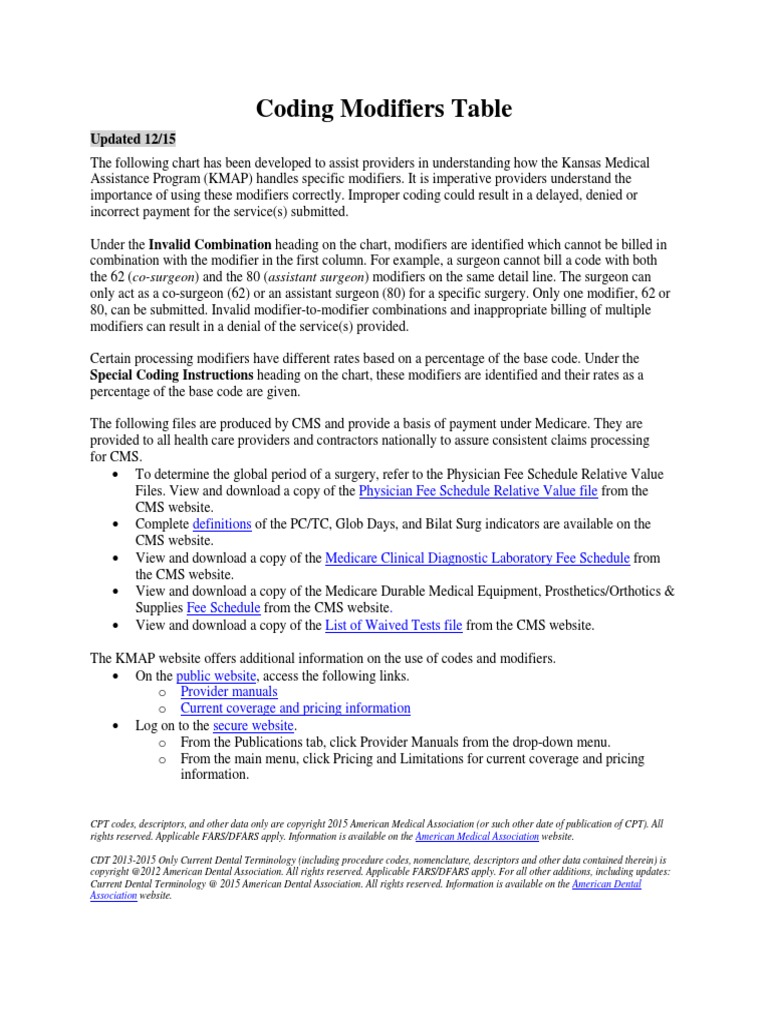 Coding Modifiers Table

Updated 12/15

The following chart has been developed to assist providers in understanding how the Kansas Medical Assistance Program (KMAP) handles specific modifiers. It is imperative providers understand the importance of using these modifiers correctly. Improper coding could result in a delayed, denied or incorrect payment for the service(s) submitted.

Under the Invalid Combination heading on the chart, modifiers are identified which cannot be billed in combination with the modifier in the first column. For example, a surgeon cannot bill a code with both the 62 (co-surgeon) and the 80 (assistant surgeon) modifiers on the same detail line. The surgeon can only act as a co-surgeon (62) or an assistant surgeon (80) for a specific surgery. Only one modifier, 62 or 80, can be submitted. Invalid modifier-to-modifier combinations and inappropriate billing of multiple modifiers can result in a denial of the service(s) provided.

Certain processing modifiers have different rates based on a percentage of the base code. Under the Special Coding Instructions heading on the chart, these modifiers are identified and their rates as a percentage of the base code are given.

The following files are produced by CMS and provide a basis of payment under Medicare. They are provided to all health care providers and contractors nationally to assure consistent claims processing for CMS.
• To determine the global period of a surgery, refer to the Physician Fee Schedule Relative Value Files. View and download a copy of the Physician Fee Schedule Relative Value file from the CMS website.
• Complete definitions of the PC/TC, Glob Days, and Bilat Surg indicators are available on the CMS website.
• View and download a copy of the Medicare Clinical Diagnostic Laboratory Fee Schedule from the CMS website.
• View and download a copy of the Medicare Durable Medical Equipment, Prosthetics/Orthotics & Supplies Fee Schedule from the CMS website.
• View and download a copy of the List of Waived Tests file from the CMS website.

The KMAP website offers additional information on the use of codes and modifiers.
• On the public website, access the following links.
 o Provider manuals
 o Current coverage and pricing information
• Log on to the secure website.
 o From the Publications tab, click Provider Manuals from the drop-down menu.
 o From the main menu, click Pricing and Limitations for current coverage and pricing information.

CPT codes, descriptors, and other data only are copyright 2015 American Medical Association (or such other date of publication of CPT). All rights reserved. Applicable FARS/DFARS apply. Information is available on the American Medical Association website.

CDT 2013-2015 Only Current Dental Terminology (including procedure codes, nomenclature, descriptors and other data contained therein) is copyright @2012 American Dental Association. All rights reserved. Applicable FARS/DFARS apply. For all other additions, including updates: Current Dental Terminology @ 2015 American Dental Association. All rights reserved. Information is available on the American Dental Association website.